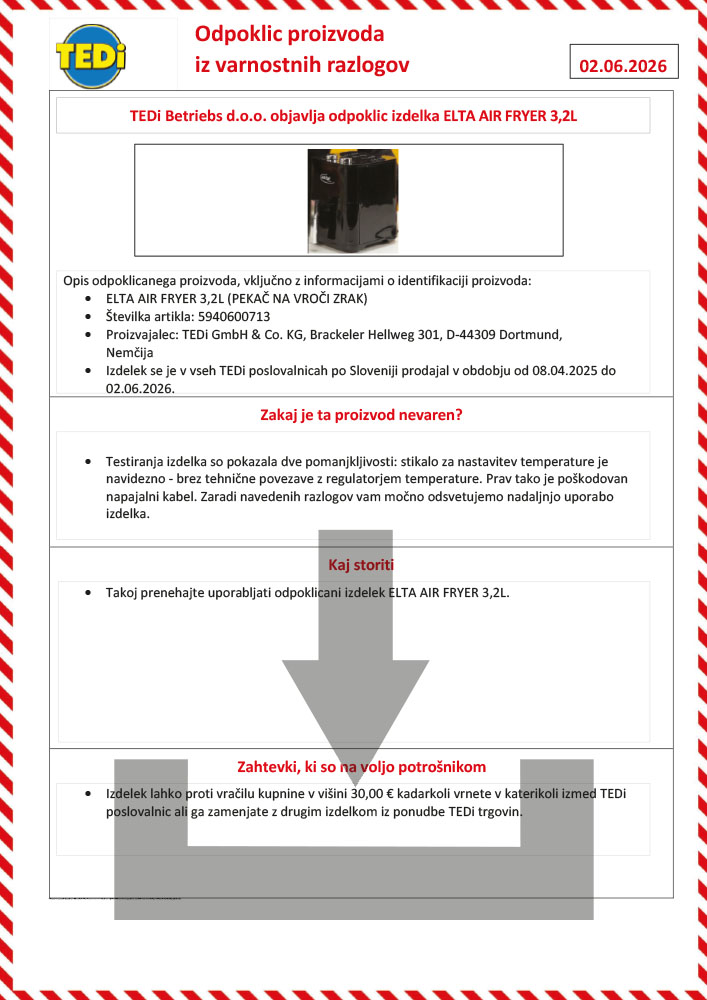 TEDi

Odpoklic proizvoda iz varnostnih razlogov

02.06.2026

TEDi Betriebs d.o.o. objavlja odpoklic izdelka ELTA AIR FRYER 3,2L

Opis odpoklicanega proizvoda, vključno z informacijami o identifikaciji proizvoda:
- ELTA AIR FRYER 3,2L (PEKAČ NA VROČI ZRAK)
- Številka artikla: 5940600713
- Proizvajalec: TEDi GmbH & Co. KG, Brackeler Hellweg 301, D-44309 Dortmund, Nemčija
- Izdelek se je v vseh TEDi poslovalnicah po Sloveniji prodajal v obdobju od 08.04.2025 do 02.06.2026.

Zakaj je ta proizvod nevaren?

- Testiranja izdelka so pokazala dve pomanjkljivosti: stikalo za nastavitev temperature je navidezno - brez tehnične povezave z regulatorjem temperature. Prav tako je poškodovan napajalni kabel. Zaradi navedenih razlogov vam močno odsvetujemo nadaljnjo uporabo izdelka.

Kaj storiti

- Takoj prenehajte uporabljati odpoklicani izdelek ELTA AIR FRYER 3,2L.

Zahtevki, ki so na voljo potrošnikom

- Izdelek lahko proti vračilu kupnine v višini 30,00 € kadarkoli vrnete v katerikoli izmed TEDi poslovalnic ali ga zamenjate z drugim izdelkom iz ponudbe TEDi trgovin.